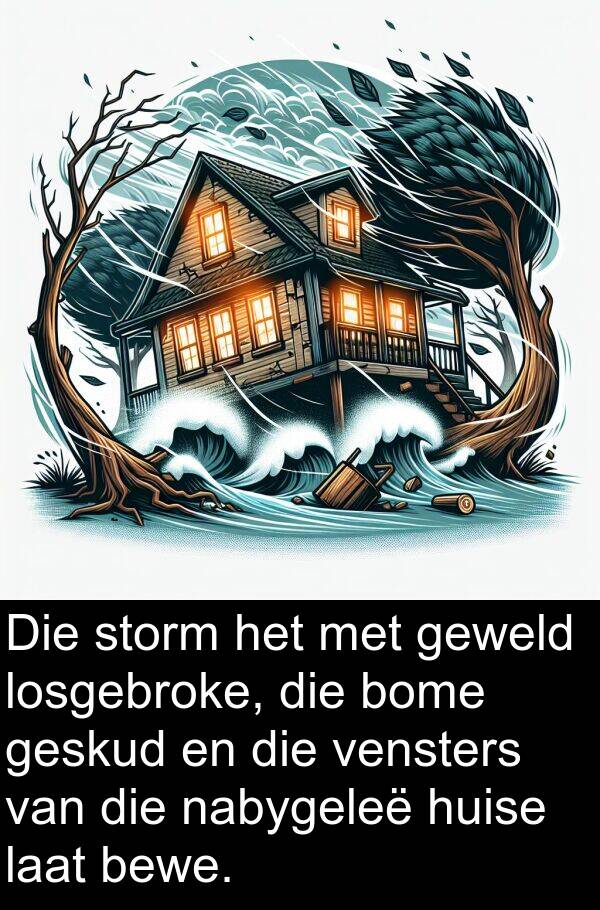 Die storm het met geweld losgebroke, die bome geskud en die vensters van die nabygeleë huise laat bewe.